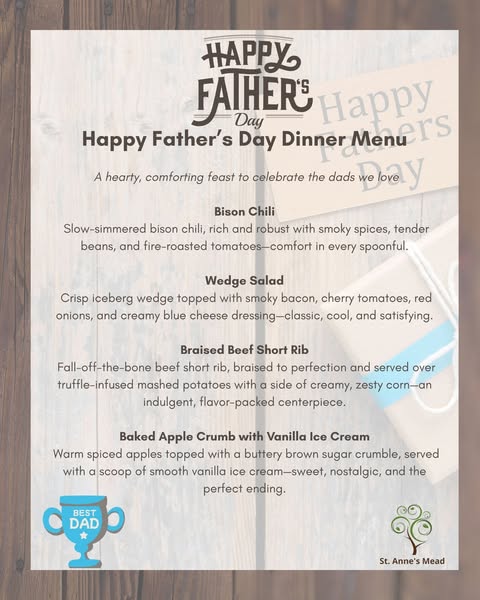 HAPPY FATHER'S Day

Happy Fathers Day

Happy Father's Day Dinner Menu

A hearty, comforting feast to celebrate the dads we love

Bison Chili
Slow-simmered bison chili, rich and robust with smoky spices, tender beans, and fire-roasted tomatoes—comfort in every spoonful.

Wedge Salad
Crisp iceberg wedge topped with smoky bacon, cherry tomatoes, red onions, and creamy blue cheese dressing—classic, cool, and satisfying.

Braised Beef Short Rib
Fall-off-the-bone beef short rib, braised to perfection and served over truffle-infused mashed potatoes with a side of creamy, zesty corn—an indulgent, flavor-packed centerpiece.

Baked Apple Crumb with Vanilla Ice Cream
Warm spiced apples topped with a buttery brown sugar crumble, served with a scoop of smooth vanilla ice cream—sweet, nostalgic, and the perfect ending.

BEST DAD

St. Anne's Mead